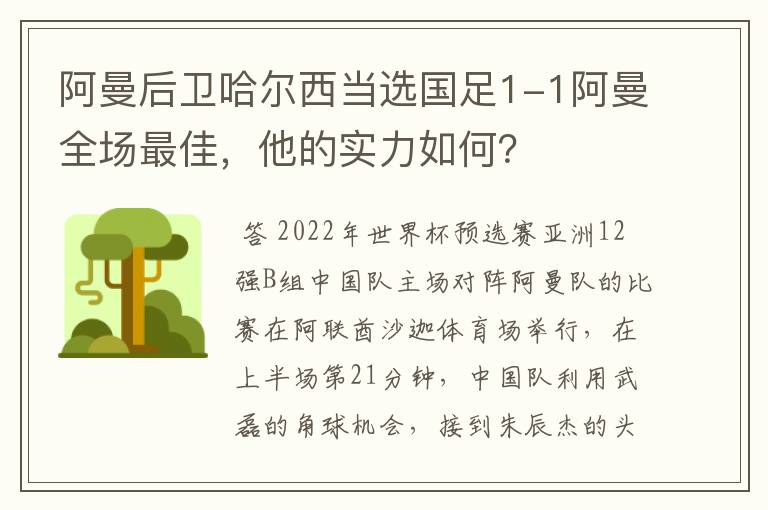 阿曼后卫哈尔西当选国足1-1阿曼全场最佳，他的实力如何？

答 2022年世界杯预选赛亚洲12强B组中国队主场对阵阿曼队的比赛在阿联酋沙迦体育场举行，在上半场第21分钟，中国队利用武磊的角球机会，接到朱辰杰的头